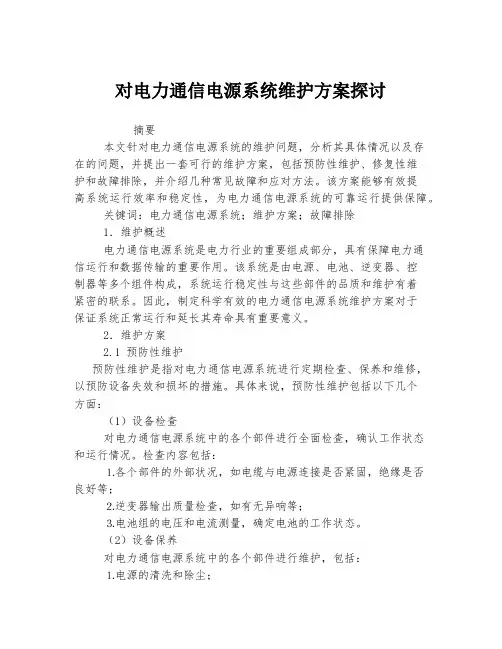 对电力通信电源系统维护方案探讨

摘要

本文针对电力通信电源系统的维护问题，分析其具体情况以及存在的问题，并提出一套可行的维护方案，包括预防性维护、修复性维护和故障排除，并介绍几种常见故障和应对方法。该方案能够有效提高系统运行效率和稳定性，为电力通信电源系统的可靠运行提供保障。

关键词：电力通信电源系统；维护方案；故障排除

1. 维护概述

电力通信电源系统是电力行业的重要组成部分，具有保障电力通信运行和数据传输的重要作用。该系统是由电源、电池、逆变器、控制器等多个组件构成，系统运行稳定性与这些部件的品质和维护有着紧密的联系。因此，制定科学有效的电力通信电源系统维护方案对于保证系统正常运行和延长其寿命具有重要意义。

2. 维护方案

2.1 预防性维护

预防性维护是指对电力通信电源系统进行定期检查、保养和维修，以预防设备失效和损坏的措施。具体来说，预防性维护包括以下几个方面：

（1）设备检查

对电力通信电源系统中的各个部件进行全面检查，确认工作状态和运行情况。检查内容包括：

1.各个部件的外部状况，如电缆与电源连接是否紧固，绝缘是否良好等；

2.逆变器输出质量检查，如有无异响等；

3.电池组的电压和电流测量，确定电池的工作状态。

（2）设备保养

对电力通信电源系统中的各个部件进行维护，包括：

1.电源的清洗和除尘；